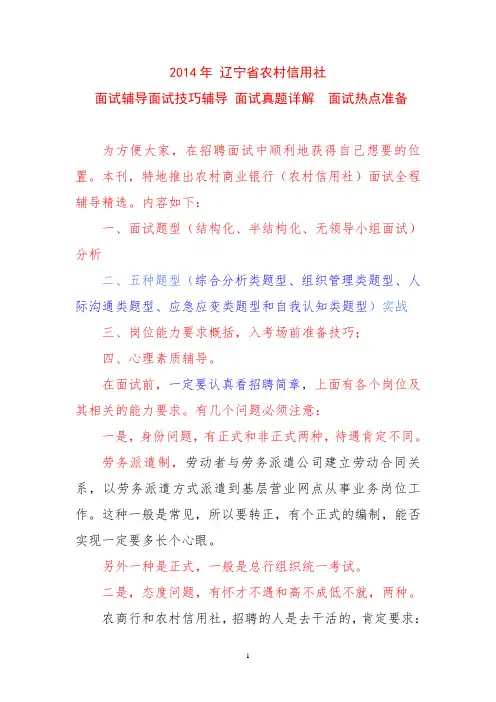 2014 年 辽宁省农村信用社

面试辅导面试技巧辅导 面试真题详解 面试热点准备

为方便大家，在招聘面试中顺利地获得自己想要的位置。本刊，特地推出农村商业银行（农村信用社）面试全程辅导精选。内容如下：

一、面试题型（结构化、半结构化、无领导小组面试）分析

二、五种题型（综合分析类题型、组织管理类题型、人际沟通类题型、应急应变类题型和自我认知类题型）实战

三、岗位能力要求概括，入考场前准备技巧；

四、心理素质辅导。

在面试前，一定要认真看招聘简章，上面有各个岗位及其相关的能力要求。有几个问题必须注意：

一是，身份问题，有正式和非正式两种，待遇肯定不同。

劳务派遣制，劳动者与劳务派遣公司建立劳动合同关系，以劳务派遣方式派遣到基层营业网点从事业务岗位工作。这种一般是常见，所以要转正，有个正式的编制，能否实现一定要多长个心眼。

另外一种是正式，一般是总行组织统一考试。

二是，态度问题，有怀才不遇和高不成低不就，两种。

农商行和农村信用社，招聘的人是去干活的，肯定要求：

1